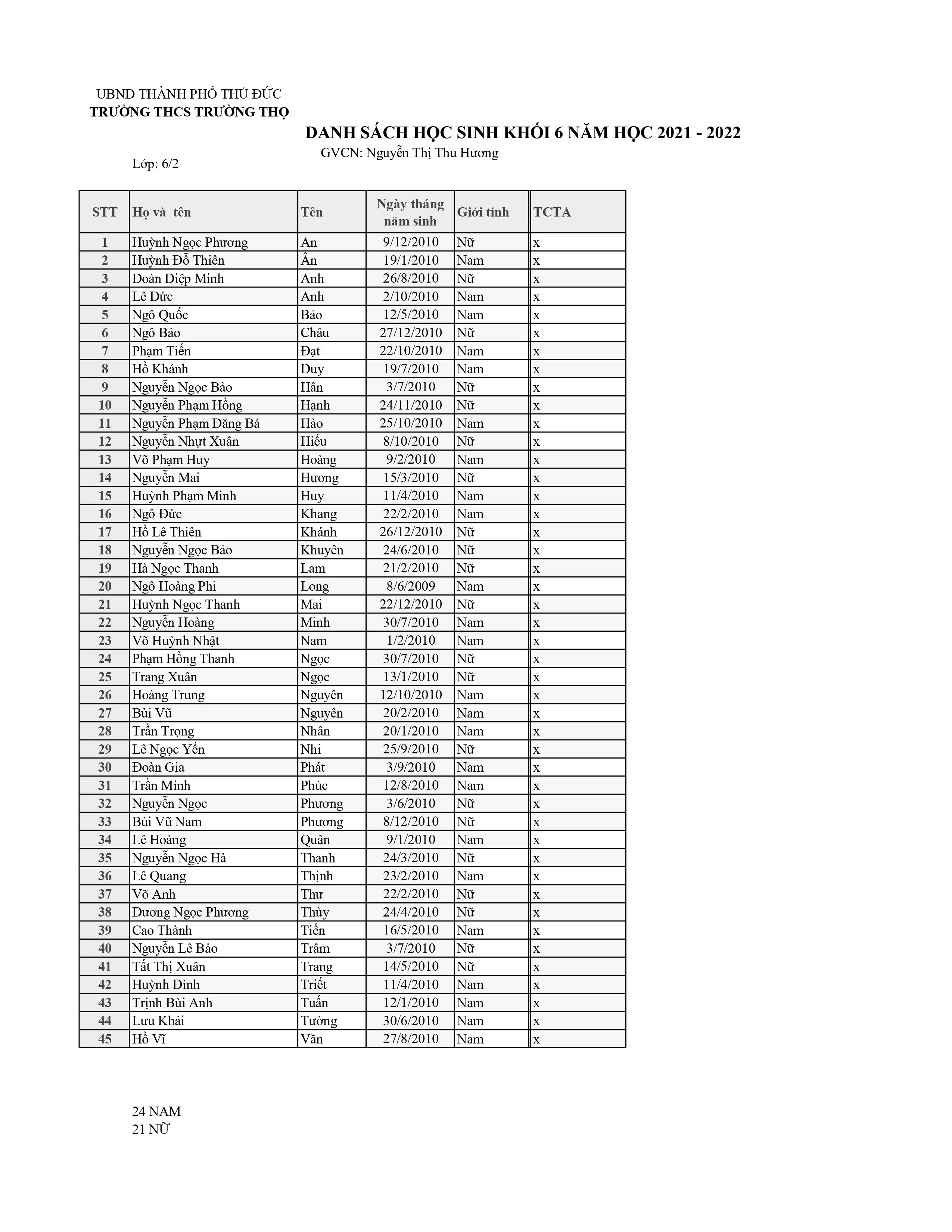 UBND THÀNH PHỐ THỦ ĐỨC
TRƯỜNG THCS TRƯỜNG THỌ

DANH SÁCH HỌC SINH KHỐI 6 NĂM HỌC 2021 - 2022
GVCN: Nguyễn Thị Thu Hương

Lớp: 6/2

| STT | Họ và tên | Tên | Ngày tháng năm sinh | Giới tính | TCTA |
|---|---|---|---|---|---|
| 1 | Huỳnh Ngọc Phương | An | 9/12/2010 | Nữ | x |
| 2 | Huỳnh Đỗ Thiên | Ân | 19/1/2010 | Nam | x |
| 3 | Đoàn Diệp Minh | Anh | 26/8/2010 | Nữ | x |
| 4 | Lê Đức | Anh | 2/10/2010 | Nam | x |
| 5 | Ngô Quốc | Bảo | 12/5/2010 | Nam | x |
| 6 | Ngô Bảo | Châu | 27/12/2010 | Nữ | x |
| 7 | Phạm Tiến | Đạt | 22/10/2010 | Nam | x |
| 8 | Hồ Khánh | Duy | 19/7/2010 | Nam | x |
| 9 | Nguyễn Ngọc Bảo | Hân | 3/7/2010 | Nữ | x |
| 10 | Nguyễn Phạm Hồng | Hạnh | 24/11/2010 | Nữ | x |
| 11 | Nguyễn Phạm Đăng Bá | Hào | 25/10/2010 | Nam | x |
| 12 | Nguyễn Nhựt Xuân | Hiếu | 8/10/2010 | Nữ | x |
| 13 | Võ Phạm Huy | Hoàng | 9/2/2010 | Nam | x |
| 14 | Nguyễn Mai | Hương | 15/3/2010 | Nữ | x |
| 15 | Huỳnh Phạm Minh | Huy | 11/4/2010 | Nam | x |
| 16 | Ngô Đức | Khang | 22/2/2010 | Nam | x |
| 17 | Hồ Lê Thiên | Khánh | 26/12/2010 | Nữ | x |
| 18 | Nguyễn Ngọc Bảo | Khuyên | 24/6/2010 | Nữ | x |
| 19 | Hà Ngọc Thanh | Lam | 21/2/2010 | Nữ | x |
| 20 | Ngô Hoàng Phi | Long | 8/6/2009 | Nam | x |
| 21 | Huỳnh Ngọc Thanh | Mai | 22/12/2010 | Nữ | x |
| 22 | Nguyễn Hoàng | Minh | 30/7/2010 | Nam | x |
| 23 | Võ Huỳnh Nhật | Nam | 1/2/2010 | Nam | x |
| 24 | Phạm Hồng Thanh | Ngọc | 30/7/2010 | Nữ | x |
| 25 | Trang Xuân | Ngọc | 13/1/2010 | Nữ | x |
| 26 | Hoàng Trung | Nguyên | 12/10/2010 | Nam | x |
| 27 | Bùi Vũ | Nguyên | 20/2/2010 | Nam | x |
| 28 | Trần Trọng | Nhân | 20/1/2010 | Nam | x |
| 29 | Lê Ngọc Yến | Nhi | 25/9/2010 | Nữ | x |
| 30 | Đoàn Gia | Phát | 3/9/2010 | Nam | x |
| 31 | Trần Minh | Phúc | 12/8/2010 | Nam | x |
| 32 | Nguyễn Ngọc | Phương | 3/6/2010 | Nữ | x |
| 33 | Bùi Vũ Nam | Phương | 8/12/2010 | Nữ | x |
| 34 | Lê Hoàng | Quân | 9/1/2010 | Nam | x |
| 35 | Nguyễn Ngọc Hà | Thanh | 24/3/2010 | Nữ | x |
| 36 | Lê Quang | Thịnh | 23/2/2010 | Nam | x |
| 37 | Võ Anh | Thư | 22/2/2010 | Nữ | x |
| 38 | Dương Ngọc Phương | Thùy | 24/4/2010 | Nữ | x |
| 39 | Cao Thành | Tiến | 16/5/2010 | Nam | x |
| 40 | Nguyễn Lê Bảo | Trâm | 3/7/2010 | Nữ | x |
| 41 | Tất Thị Xuân | Trang | 14/5/2010 | Nữ | x |
| 42 | Huỳnh Đình | Triết | 11/4/2010 | Nam | x |
| 43 | Trịnh Bùi Anh | Tuấn | 12/1/2010 | Nam | x |
| 44 | Lưu Khải | Tường | 30/6/2010 | Nam | x |
| 45 | Hồ Vĩ | Văn | 27/8/2010 | Nam | x |

24 NAM
21 NỮ